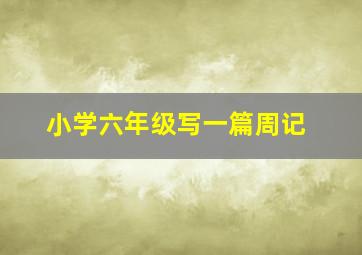 小学六年级写一篇周记